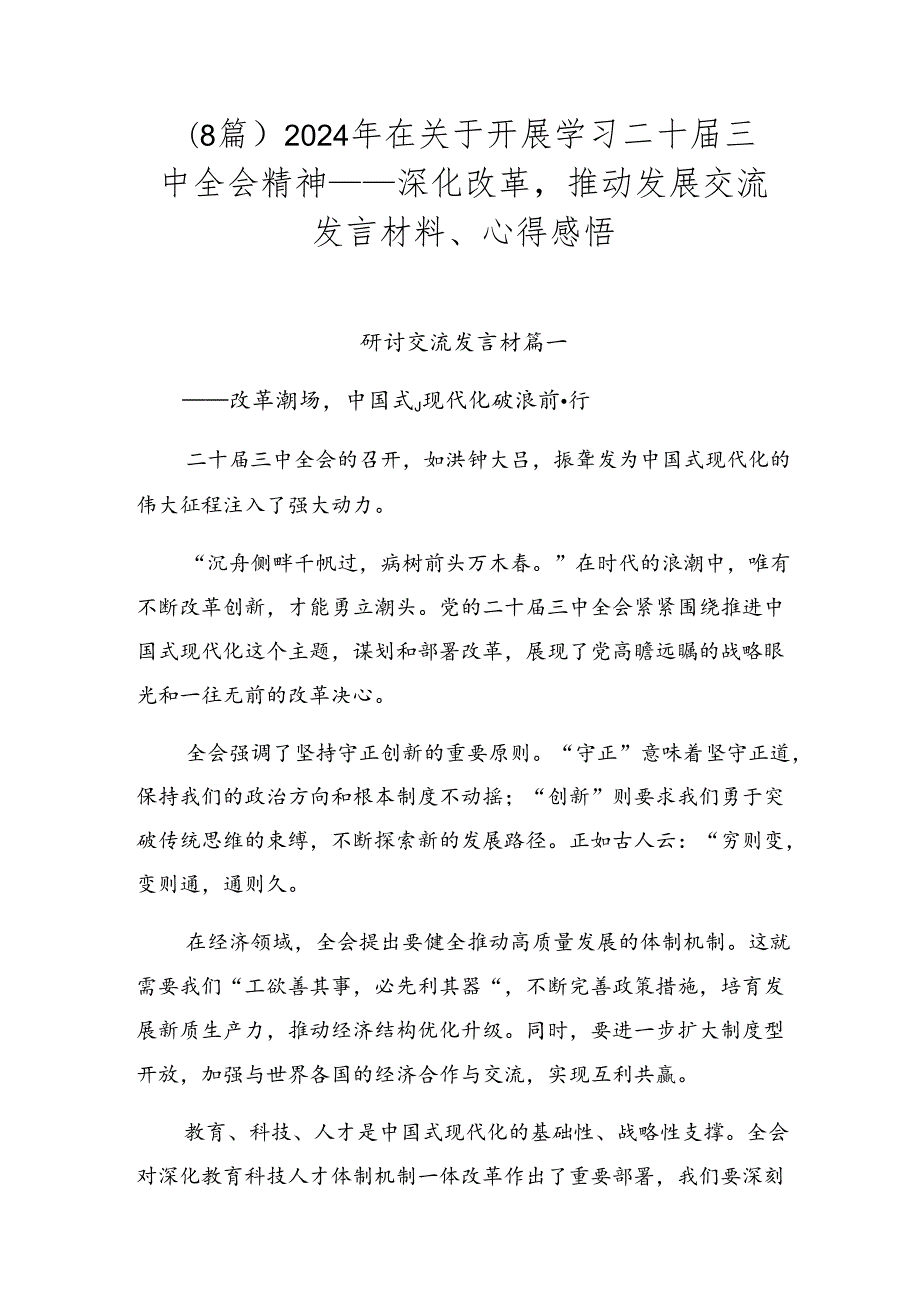 (8篇）2024年在关于开展学习二十届三中全会精神——深化改革，推动发展交流发言材料、心得感悟

研讨交流发言材篇一

——改革潮场，中国式J现代化破浪前•行

二十届三中全会的召开，如洪钟大吕，振聋发为中国式现代化的伟大征程注入了强大动力。

“沉舟侧畔千帆过，病树前头万木春。”在时代的浪潮中，唯有不断改革创新，才能勇立潮头。党的二十届三中全会紧紧围绕推进中国式现代化这个主题，谋划和部署改革，展现了党高瞻远瞩的战略眼光和一往无前的改革决心。

全会强调了坚持守正创新的重要原则。“守正”意味着坚守正道，保持我们的政治方向和根本制度不动摇；“创新”则要求我们勇于突破传统思维的束缚，不断探索新的发展路径。正如古人云：“穷则变，变则通，通则久。

在经济领域，全会提出要健全推动高质量发展的体制机制。这就需要我们“工欲善其事，必先利其器“，不断完善政策措施，培育发展新质生产力，推动经济结构优化升级。同时，要进一步扩大制度型开放，加强与世界各国的经济合作与交流，实现互利共赢。

教育、科技、人才是中国式现代化的基础性、战略性支撑。全会对深化教育科技人才体制机制一体改革作出了重要部署，我们要深刻